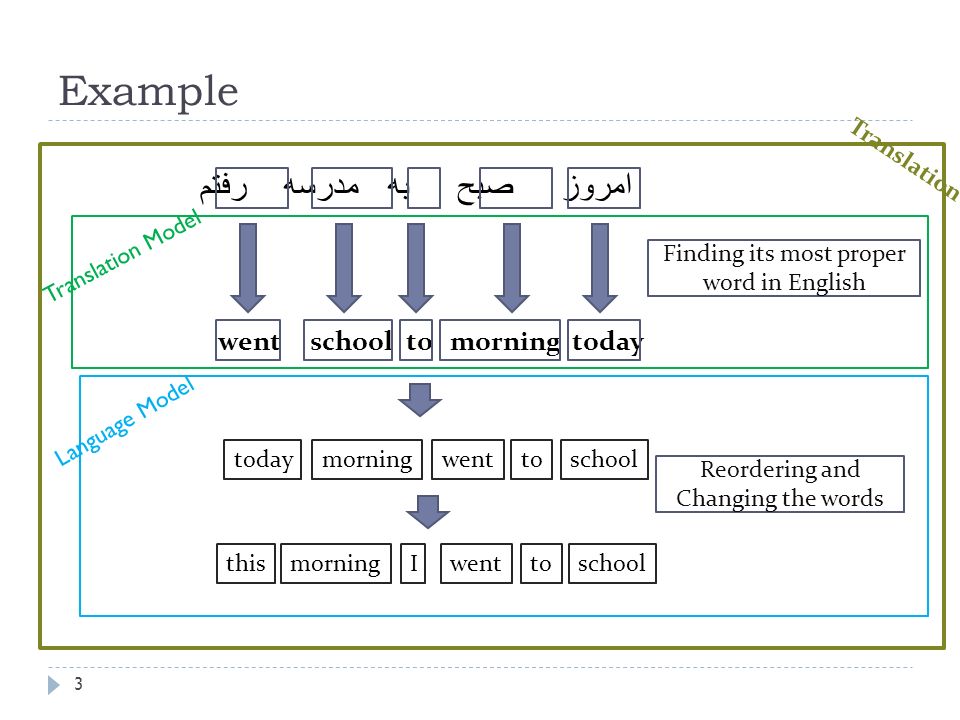 Example

Translation

امروز صبح به مدرسه رفتم

Translation Model

Finding its most proper word in English

went school to morning today

Language Model

today morning went to school

Reordering and Changing the words

this morning I went to school

3